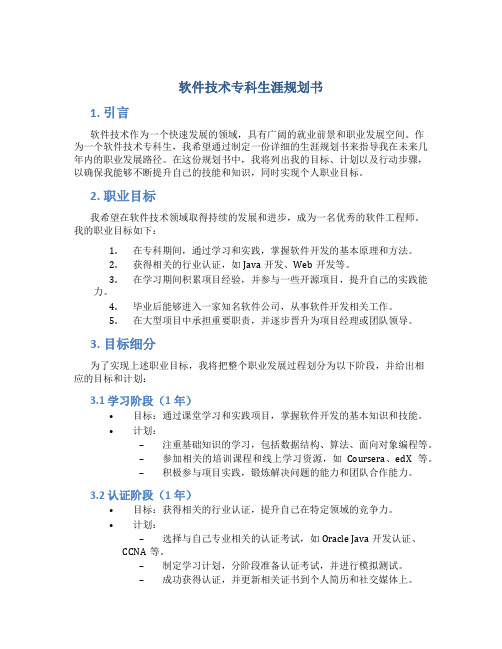 软件技术专科生涯规划书

1. 引言

软件技术作为一个快速发展的领域，具有广阔的就业前景和职业发展空间。作为一个软件技术专科生，我希望通过制定一份详细的生涯规划书来指导我在未来几年内的职业发展路径。在这份规划书中，我将列出我的目标、计划以及行动步骤，以确保我能够不断提升自己的技能和知识，同时实现个人职业目标。

2. 职业目标

我希望在软件技术领域取得持续的发展和进步，成为一名优秀的软件工程师。我的职业目标如下：

1. 在专科期间，通过学习和实践，掌握软件开发的基本原理和方法。
2. 获得相关的行业认证，如 Java 开发、Web 开发等。
3. 在学习期间积累项目经验，并参与一些开源项目，提升自己的实践能力。
4. 毕业后能够进入一家知名软件公司，从事软件开发相关工作。
5. 在大型项目中承担重要职责，并逐步晋升为项目经理或团队领导。

3. 目标细分

为了实现上述职业目标，我将把整个职业发展过程划分为以下阶段，并给出相应的目标和计划：

3.1 学习阶段（1 年）

• 目标：通过课堂学习和实践项目，掌握软件开发的基本知识和技能。
• 计划：
– 注重基础知识的学习，包括数据结构、算法、面向对象编程等。
– 参加相关的培训课程和线上学习资源，如 Coursera、edX 等。
– 积极参与项目实践，锻炼解决问题的能力和团队合作能力。

3.2 认证阶段（1 年）

• 目标：获得相关的行业认证，提升自己在特定领域的竞争力。
• 计划：
– 选择与自己专业相关的认证考试，如 Oracle Java 开发认证、CCNA 等。
– 制定学习计划，分阶段准备认证考试，并进行模拟测试。
– 成功获得认证，并更新相关证书到个人简历和社交媒体上。